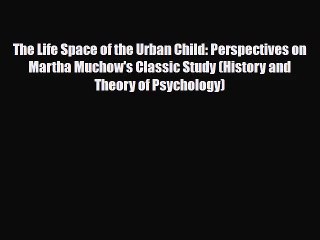 The Life Space of the Urban Child: Perspectives on Martha Muchow's Classic Study (History and Theory of Psychology)